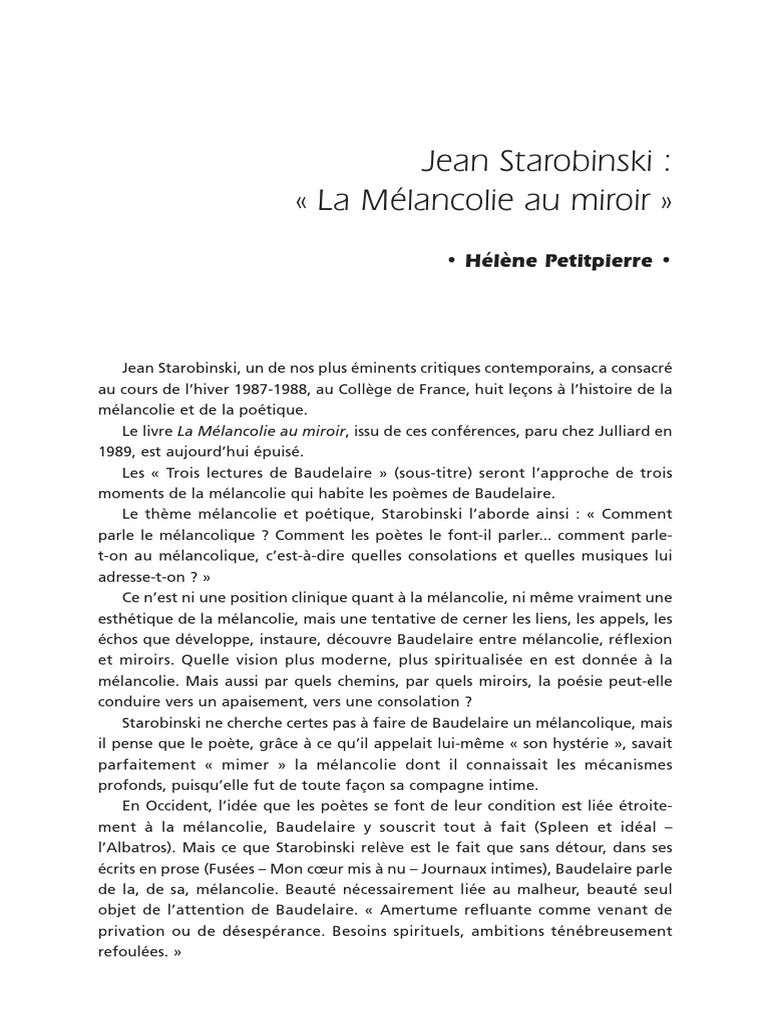 Jean Starobinski :
« La Mélancolie au miroir »

• Hélène Petitpierre •

Jean Starobinski, un de nos plus éminents critiques contemporains, a consacré au cours de l'hiver 1987-1988, au Collège de France, huit leçons à l'histoire de la mélancolie et de la poétique.

Le livre La Mélancolie au miroir, issu de ces conférences, paru chez Julliard en 1989, est aujourd'hui épuisé.

Les « Trois lectures de Baudelaire » (sous-titre) seront l'approche de trois moments de la mélancolie qui habite les poèmes de Baudelaire.

Le thème mélancolie et poétique, Starobinski l'aborde ainsi : « Comment parle le mélancolique ? Comment les poètes le font-il parler... comment parle-t-on au mélancolique, c'est-à-dire quelles consolations et quelles musiques lui adresse-t-on ? »

Ce n'est ni une position clinique quant à la mélancolie, ni même vraiment une esthétique de la mélancolie, mais une tentative de cerner les liens, les appels, les échos que développe, instaure, découvre Baudelaire entre mélancolie, réflexion et miroirs. Quelle vision plus moderne, plus spiritualisée en est donnée à la mélancolie. Mais aussi par quels chemins, par quels miroirs, la poésie peut-elle conduire vers un apaisement, vers une consolation ?

Starobinski ne cherche certes pas à faire de Baudelaire un mélancolique, mais il pense que le poète, grâce à ce qu'il appelait lui-même « son hystérie », savait parfaitement « mimer » la mélancolie dont il connaissait les mécanismes profonds, puisqu'elle fut de toute façon sa compagne intime.

En Occident, l'idée que les poètes se font de leur condition est liée étroitement à la mélancolie, Baudelaire y souscrit tout à fait (Spleen et idéal – l'Albatros). Mais ce que Starobinski relève est le fait que sans détour, dans ses écrits en prose (Fusées – Mon cœur mis à nu – Journaux intimes), Baudelaire parle de la, de sa, mélancolie. Beauté nécessairement liée au malheur, beauté seul objet de l'attention de Baudelaire. « Amertume refluante comme venant de privation ou de désespérance. Besoins spirituels, ambitions ténébreusement refoulées. »